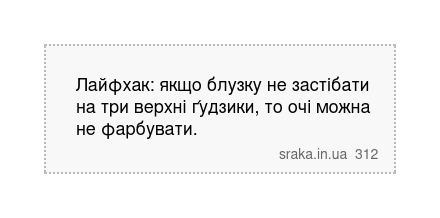 Лайфхак: якщо блузку не застібати на три верхні ґудзики, то очі можна не фарбувати.

sraka.in.ua 312